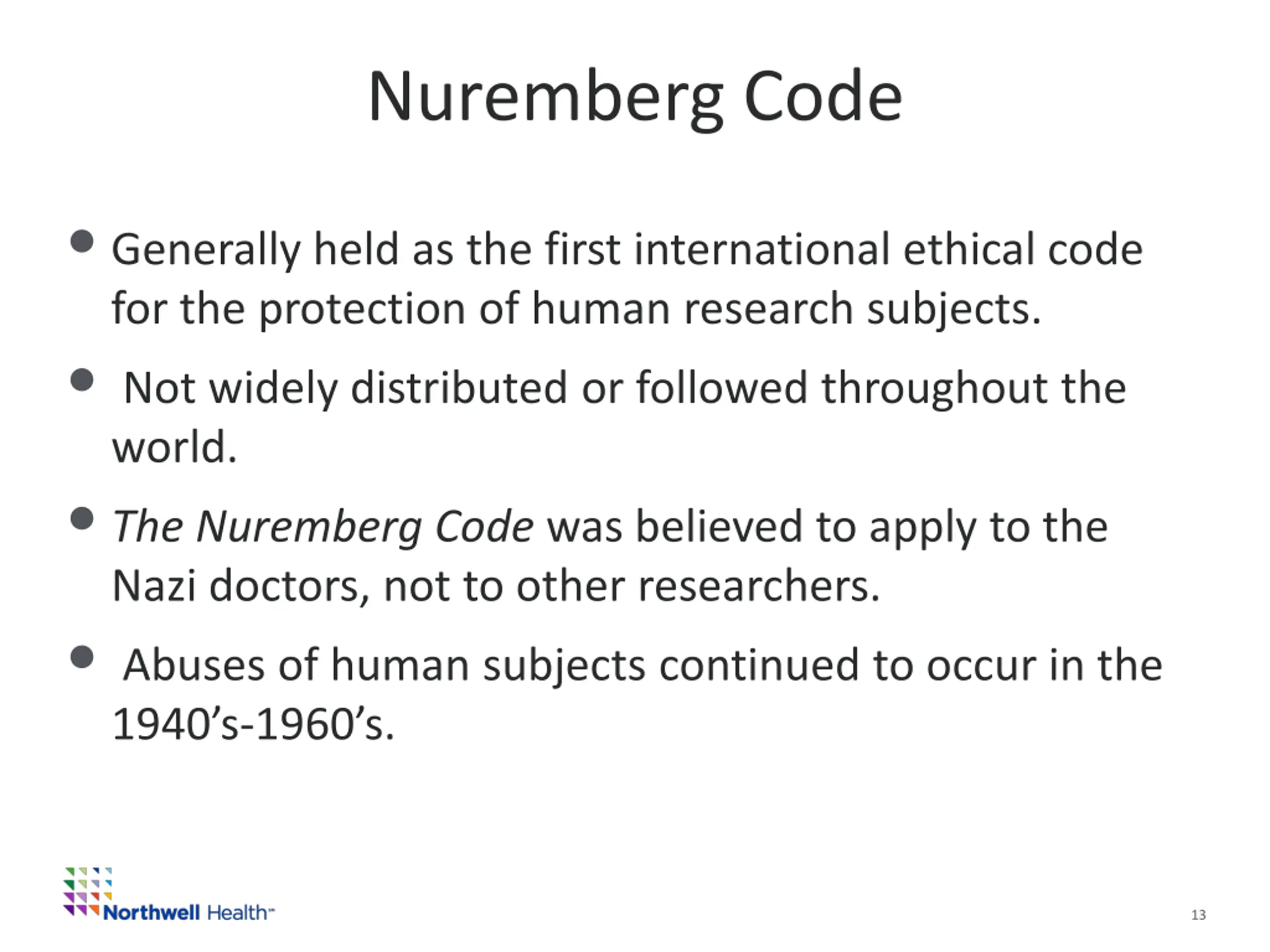 Nuremberg Code

• Generally held as the first international ethical code for the protection of human research subjects.

• Not widely distributed or followed throughout the world.

• The Nuremberg Code was believed to apply to the Nazi doctors, not to other researchers.

• Abuses of human subjects continued to occur in the 1940's-1960's.

Northwell Health™

13